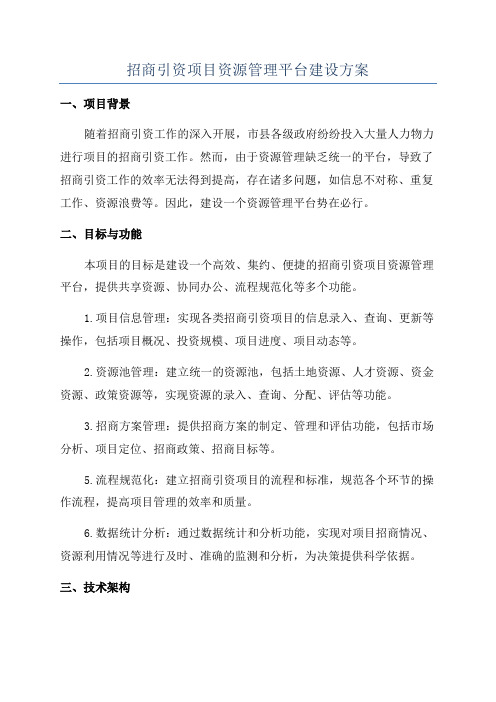 招商引资项目资源管理平台建设方案

一、项目背景

随着招商引资工作的深入开展，市县各级政府纷纷投入大量人力物力进行项目的招商引资工作。然而，由于资源管理缺乏统一的平台，导致了招商引资工作的效率无法得到提高，存在诸多问题，如信息不对称、重复工作、资源浪费等。因此，建设一个资源管理平台势在必行。

二、目标与功能

本项目的目标是建设一个高效、集约、便捷的招商引资项目资源管理平台，提供共享资源、协同办公、流程规范化等多个功能。

1.项目信息管理：实现各类招商引资项目的信息录入、查询、更新等操作，包括项目概况、投资规模、项目进度、项目动态等。

2.资源池管理：建立统一的资源池，包括土地资源、人才资源、资金资源、政策资源等，实现资源的录入、查询、分配、评估等功能。

3.招商方案管理：提供招商方案的制定、管理和评估功能，包括市场分析、项目定位、招商政策、招商目标等。

5.流程规范化：建立招商引资项目的流程和标准，规范各个环节的操作流程，提高项目管理的效率和质量。

6.数据统计分析：通过数据统计和分析功能，实现对项目招商情况、资源利用情况等进行及时、准确的监测和分析，为决策提供科学依据。

三、技术架构